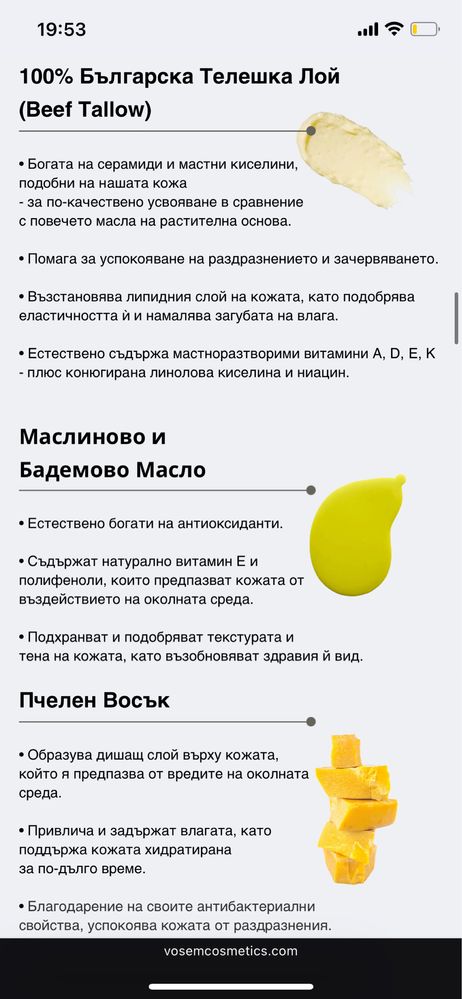 19:53

100% Българска Телешка Лой (Beef Tallow)

• Богата на серамиди и мастни киселини, подобни на нашата кожа
- за по-качествено усвояване в сравнение с повечето масла на растителна основа.

• Помага за успокояване на раздразнението и зачервяването.

• Възстановява липидния слой на кожата, като подобрява еластичността ѝ и намалява загубата на влага.

• Естествено съдържа мастноразтворими витамини A, D, E, K - плюс конюгирана линолова киселина и ниацин.

Маслиново и Бадемово Масло

• Естествено богати на антиоксиданти.

• Съдържат натурално витамин Е и полифеноли, които предпазват кожата от въздействието на околната среда.

• Подхранват и подобряват текстурата и тена на кожата, като възобновяват здравия ѝ вид.

Пчелен Восък

• Образува дишащ слой върху кожата, който я предпазва от вредите на околната среда.

• Привлича и задържат влагата, като поддържа кожата хидратирана за по-дълго време.

• Благодарение на своите антибактериални свойства, успокоява кожата от раздразнения.

vosemcosmetics.com